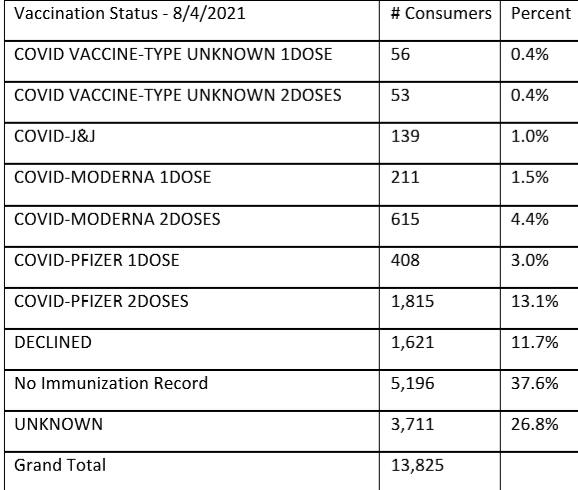 | Vaccination Status - 8/4/2021 | # Consumers | Percent |
|---|---|---|
| COVID VACCINE-TYPE UNKNOWN 1DOSE | 56 | 0.4% |
| COVID VACCINE-TYPE UNKNOWN 2DOSES | 53 | 0.4% |
| COVID-J&J | 139 | 1.0% |
| COVID-MODERNA 1DOSE | 211 | 1.5% |
| COVID-MODERNA 2DOSES | 615 | 4.4% |
| COVID-PFIZER 1DOSE | 408 | 3.0% |
| COVID-PFIZER 2DOSES | 1,815 | 13.1% |
| DECLINED | 1,621 | 11.7% |
| No Immunization Record | 5,196 | 37.6% |
| UNKNOWN | 3,711 | 26.8% |
| Grand Total | 13,825 | |